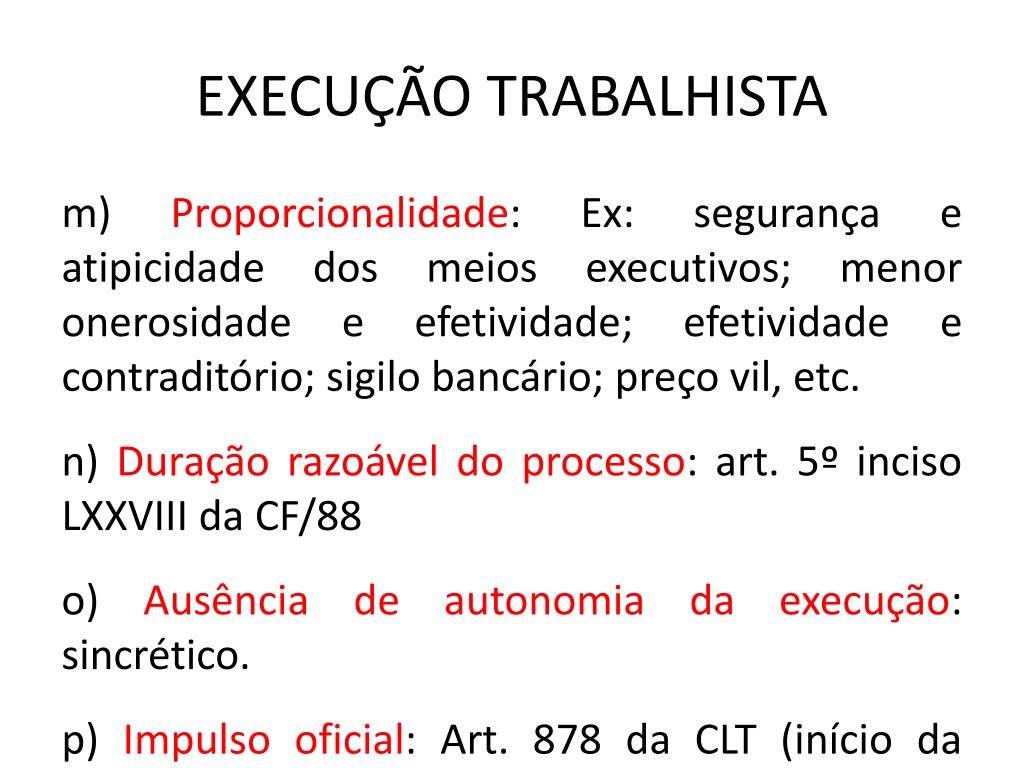 EXECUÇÃO TRABALHISTA

m) Proporcionalidade: Ex: segurança e atipicidade dos meios executivos; menor onerosidade e efetividade; efetividade e contraditório; sigilo bancário; preço vil, etc.

n) Duração razoável do processo: art. 5º inciso LXXVIII da CF/88

o) Ausência de autonomia da execução: sincrético.

p) Impulso oficial: Art. 878 da CLT (início da